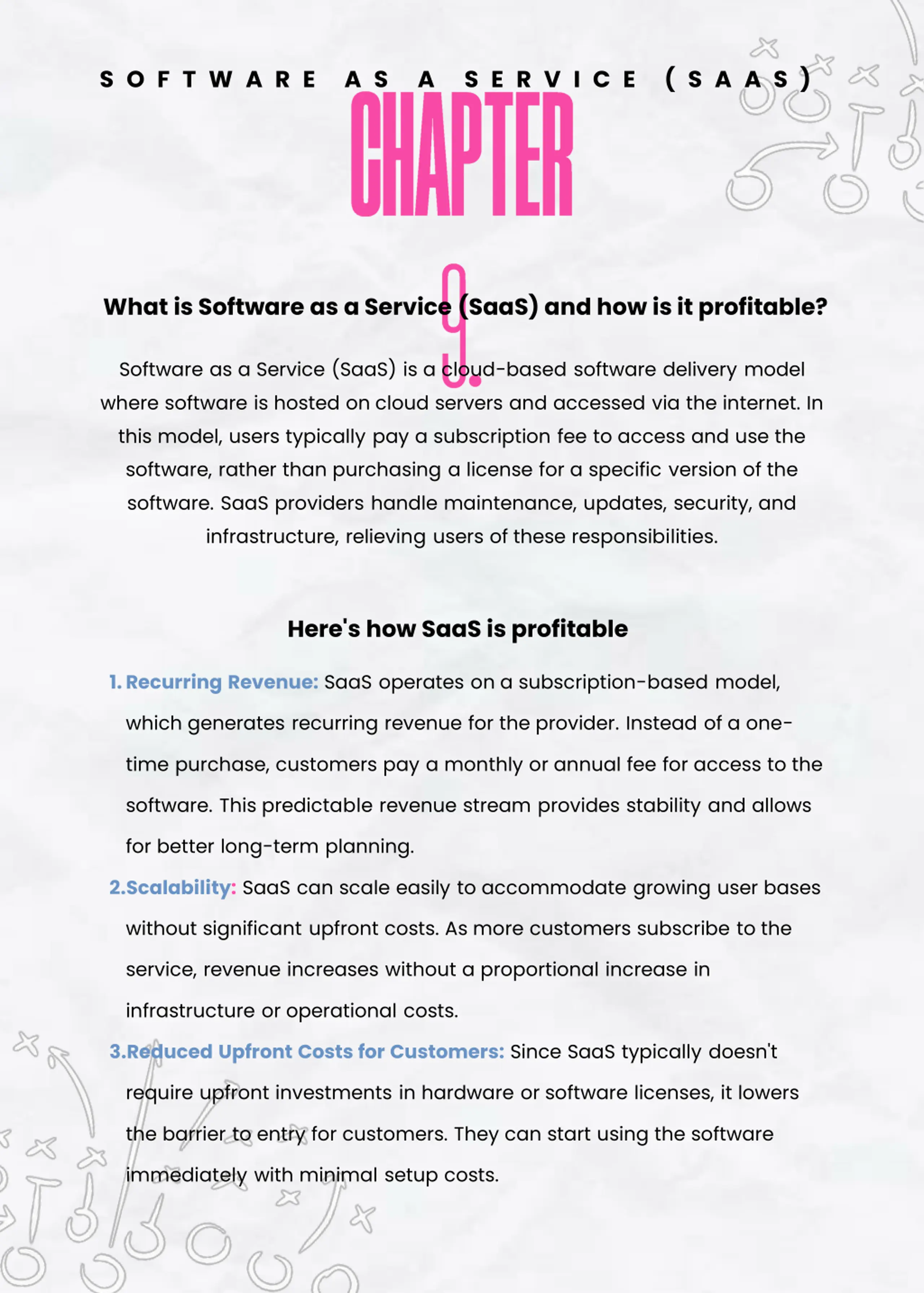 SOFTWARE AS A SERVICE (SAAS)

CHAPTER

9.

What is Software as a Service (SaaS) and how is it profitable?

Software as a Service (SaaS) is a cloud-based software delivery model where software is hosted on cloud servers and accessed via the internet. In this model, users typically pay a subscription fee to access and use the software, rather than purchasing a license for a specific version of the software. SaaS providers handle maintenance, updates, security, and infrastructure, relieving users of these responsibilities.

Here's how SaaS is profitable

1. Recurring Revenue: SaaS operates on a subscription-based model, which generates recurring revenue for the provider. Instead of a one-time purchase, customers pay a monthly or annual fee for access to the software. This predictable revenue stream provides stability and allows for better long-term planning.

2.Scalability: SaaS can scale easily to accommodate growing user bases without significant upfront costs. As more customers subscribe to the service, revenue increases without a proportional increase in infrastructure or operational costs.

3.Reduced Upfront Costs for Customers: Since SaaS typically doesn't require upfront investments in hardware or software licenses, it lowers the barrier to entry for customers. They can start using the software immediately with minimal setup costs.